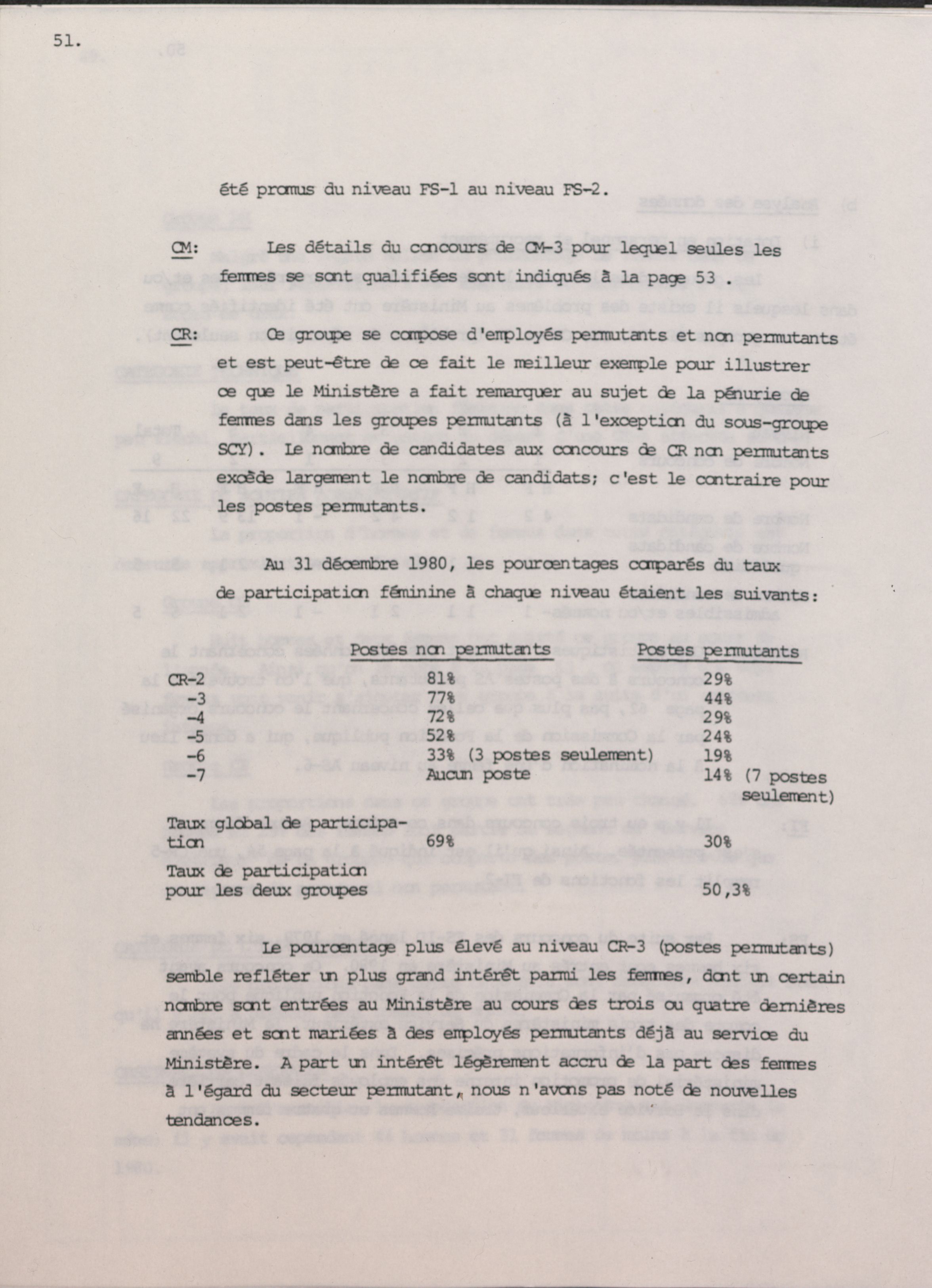 51.

été promus du niveau FS-1 au niveau FS-2.

CM: Les détails du concours de CM-3 pour lequel seules les femmes se sont qualifiées sont indiqués à la page 53 .

CR: Ce groupe se compose d'employés permutants et non permutants et est peut-être de ce fait le meilleur exemple pour illustrer ce que le Ministère a fait remarquer au sujet de la pénurie de femmes dans les groupes permutants (à l'exception du sous-groupe SCY). Le nombre de candidates aux concours de CR non permutants excède largement le nombre de candidats; c'est le contraire pour les postes permutants.

Au 31 décembre 1980, les pourcentages comparés du taux de participation féminine à chaque niveau étaient les suivants:

| | Postes non permutants | Postes permutants |
|---|---|---|
| CR-2 | 81% | 29% |
| -3 | 77% | 44% |
| -4 | 72% | 29% |
| -5 | 52% | 24% |
| -6 | 33% (3 postes seulement) | 19% |
| -7 | Aucun poste | 14% (7 postes seulement) |
| Taux global de participation | 69% | 30% |
| Taux de participation pour les deux groupes | | 50,3% |

Le pourcentage plus élevé au niveau CR-3 (postes permutants) semble refléter un plus grand intérêt parmi les femmes, dont un certain nombre sont entrées au Ministère au cours des trois ou quatre dernières années et sont mariées à des employés permutants déjà au service du Ministère. A part un intérêt légèrement accru de la part des femmes à l'égard du secteur permutant, nous n'avons pas noté de nouvelles tendances.